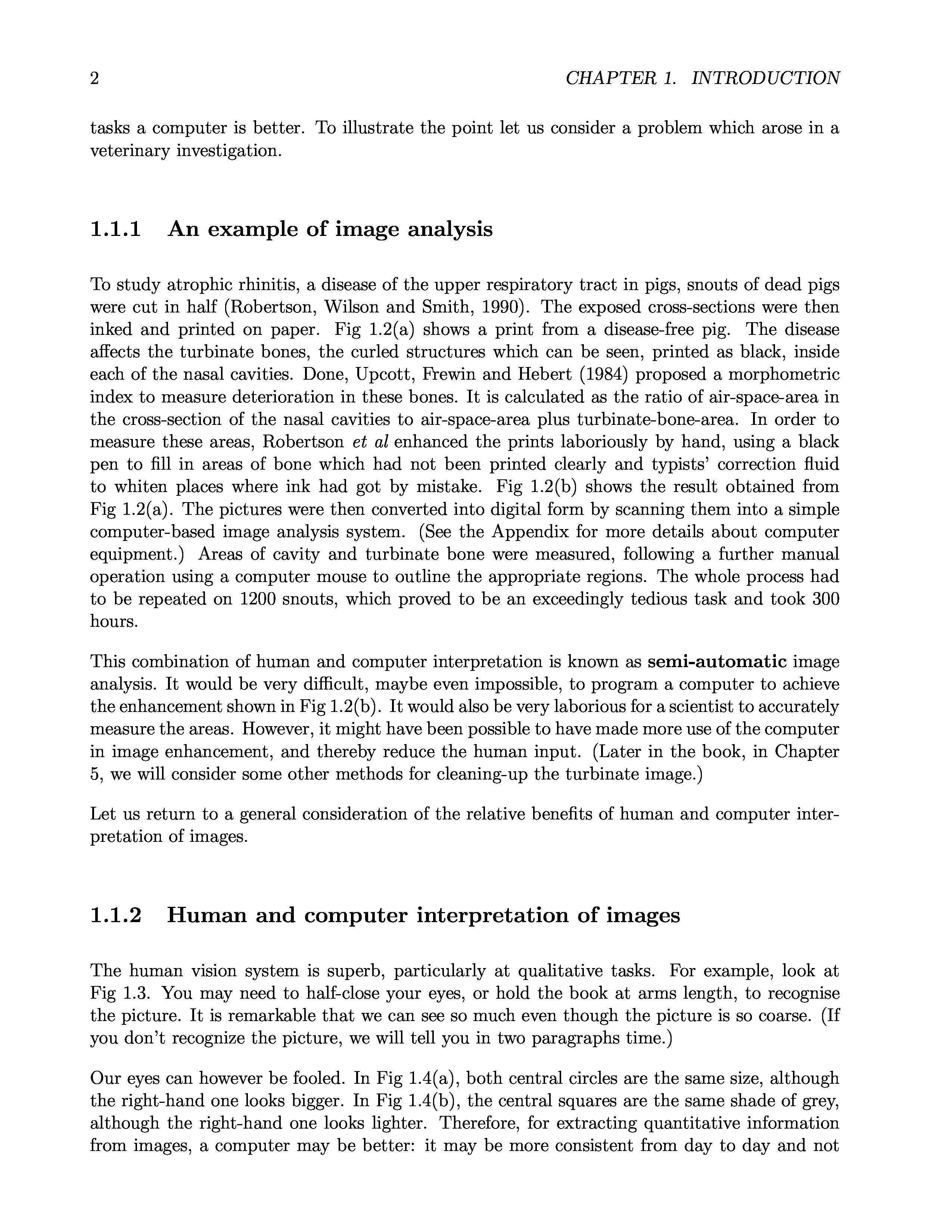 2 CHAPTER 1. INTRODUCTION

tasks a computer is better. To illustrate the point let us consider a problem which arose in a veterinary investigation.

1.1.1 An example of image analysis

To study atrophic rhinitis, a disease of the upper respiratory tract in pigs, snouts of dead pigs were cut in half (Robertson, Wilson and Smith, 1990). The exposed cross-sections were then inked and printed on paper. Fig 1.2(a) shows a print from a disease-free pig. The disease affects the turbinate bones, the curled structures which can be seen, printed as black, inside each of the nasal cavities. Done, Upcott, Frewin and Hebert (1984) proposed a morphometric index to measure deterioration in these bones. It is calculated as the ratio of air-space-area in the cross-section of the nasal cavities to air-space-area plus turbinate-bone-area. In order to measure these areas, Robertson et al enhanced the prints laboriously by hand, using a black pen to fill in areas of bone which had not been printed clearly and typists' correction fluid to whiten places where ink had got by mistake. Fig 1.2(b) shows the result obtained from Fig 1.2(a). The pictures were then converted into digital form by scanning them into a simple computer-based image analysis system. (See the Appendix for more details about computer equipment.) Areas of cavity and turbinate bone were measured, following a further manual operation using a computer mouse to outline the appropriate regions. The whole process had to be repeated on 1200 snouts, which proved to be an exceedingly tedious task and took 300 hours.

This combination of human and computer interpretation is known as semi-automatic image analysis. It would be very difficult, maybe even impossible, to program a computer to achieve the enhancement shown in Fig 1.2(b). It would also be very laborious for a scientist to accurately measure the areas. However, it might have been possible to have made more use of the computer in image enhancement, and thereby reduce the human input. (Later in the book, in Chapter 5, we will consider some other methods for cleaning-up the turbinate image.)

Let us return to a general consideration of the relative benefits of human and computer interpretation of images.

1.1.2 Human and computer interpretation of images

The human vision system is superb, particularly at qualitative tasks. For example, look at Fig 1.3. You may need to half-close your eyes, or hold the book at arms length, to recognise the picture. It is remarkable that we can see so much even though the picture is so coarse. (If you don't recognize the picture, we will tell you in two paragraphs time.)

Our eyes can however be fooled. In Fig 1.4(a), both central circles are the same size, although the right-hand one looks bigger. In Fig 1.4(b), the central squares are the same shade of grey, although the right-hand one looks lighter. Therefore, for extracting quantitative information from images, a computer may be better: it may be more consistent from day to day and not